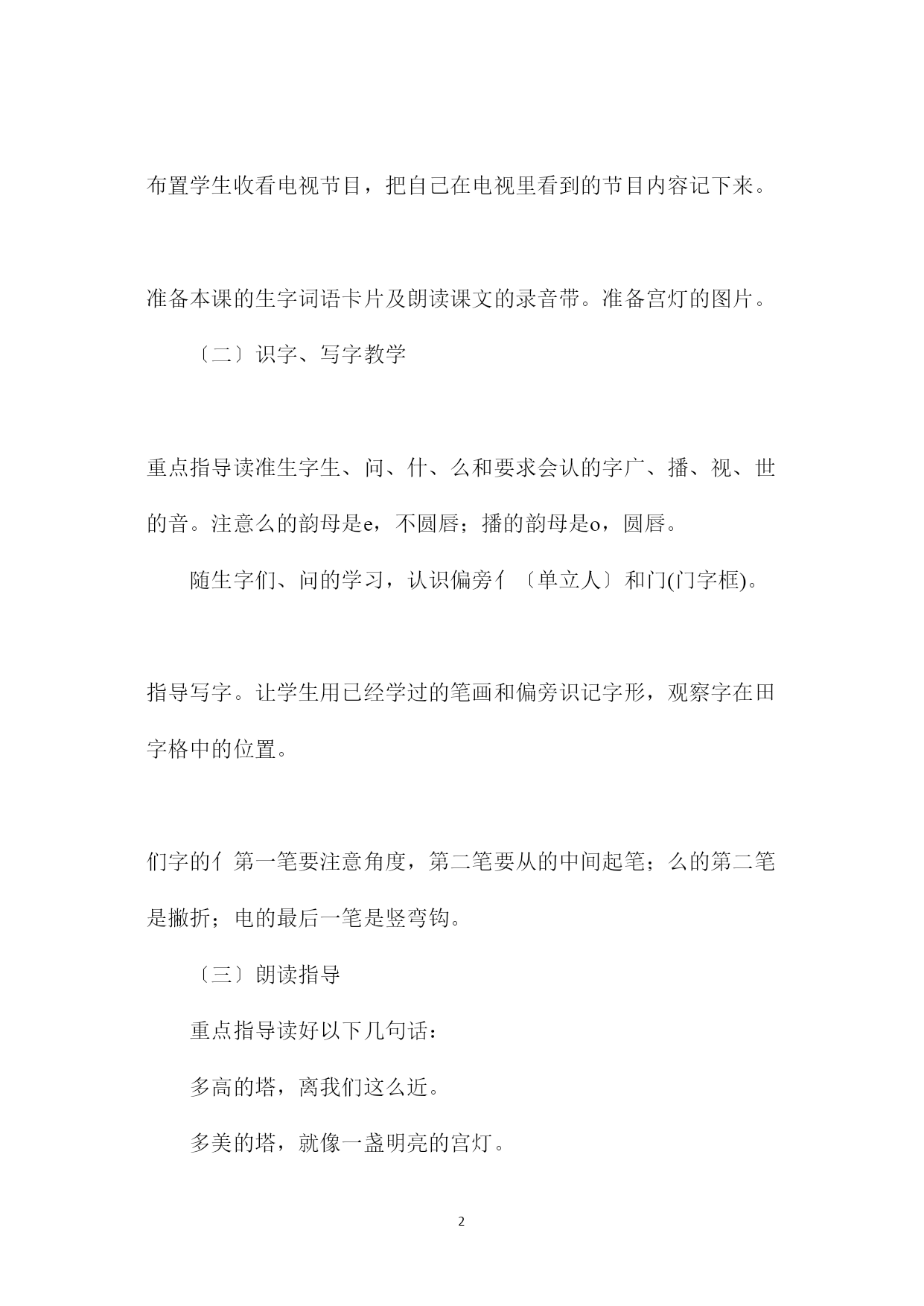 布置学生收看电视节目，把自己在电视里看到的节目内容记下来。

准备本课的生字词语卡片及朗读课文的录音带。准备宫灯的图片。

〔二〕识字、写字教学

重点指导读准生字生、问、什、么和要求会认的字广、播、视、世的音。注意么的韵母是e，不圆唇；播的韵母是o，圆唇。

随生字们、问的学习，认识偏旁亻〔单立人〕和门(门字框)。

指导写字。让学生用已经学过的笔画和偏旁识记字形，观察字在田字格中的位置。

们字的亻第一笔要注意角度，第二笔要从的中间起笔；么的第二笔是撇折；电的最后一笔是竖弯钩。

〔三〕朗读指导

重点指导读好以下几句话：

多高的塔，离我们这么近。

多美的塔，就像一盏明亮的宫灯。

2